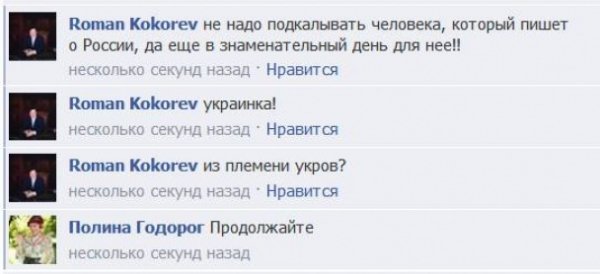 Roman Kokorev не надо подкалывать человека, который пишет о России, да еще в знаменательный день для нее!!
несколько секунд назад · Нравится

Roman Kokorev украинка!
несколько секунд назад · Нравится

Roman Kokorev из племени укров?
несколько секунд назад · Нравится

Полина Годорог Продолжайте
несколько секунд назад